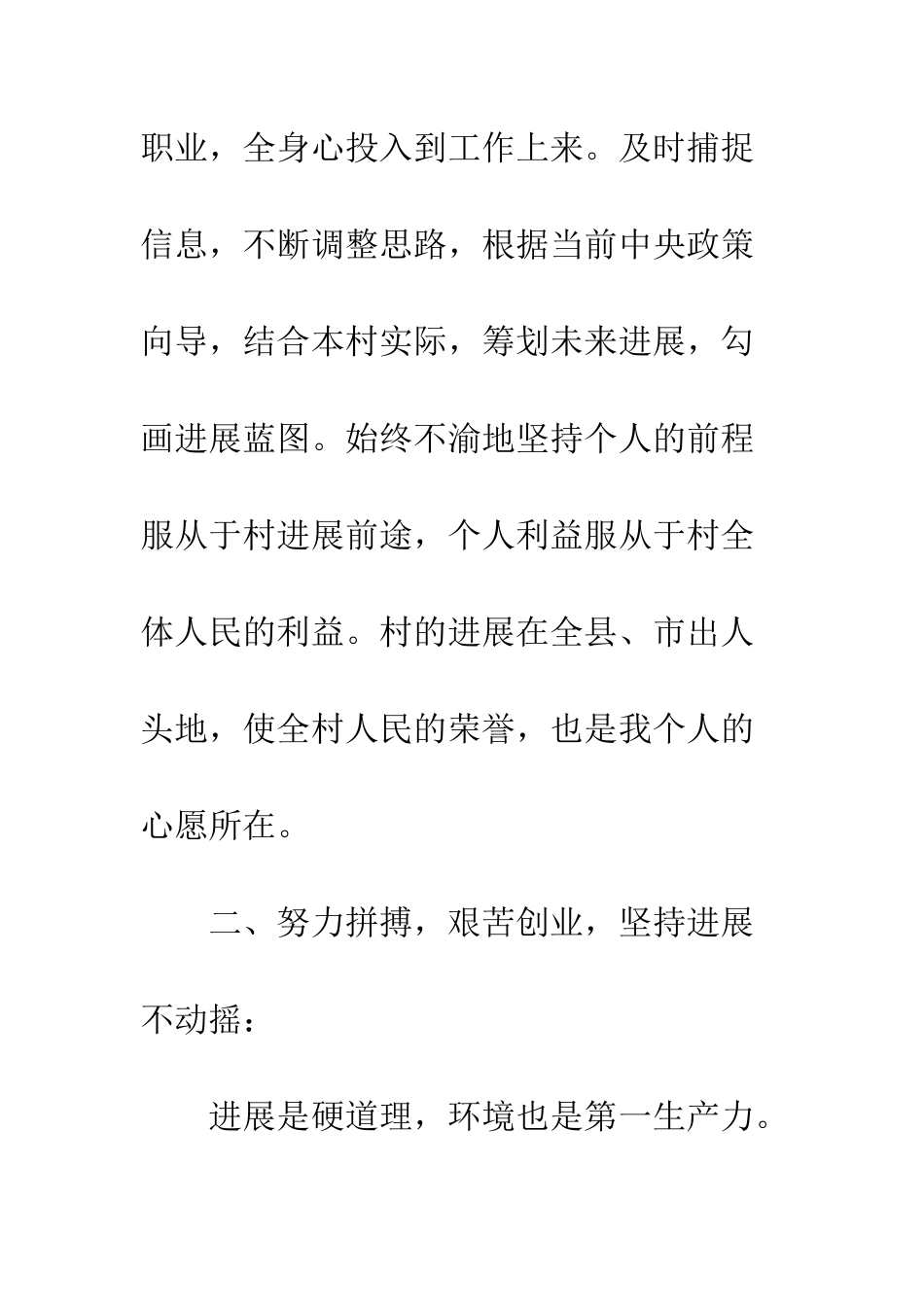 职业，全身心投入到工作上来。及时捕捉信息，不断调整思路，根据当前中央政策向导，结合本村实际，筹划未来进展，勾画进展蓝图。始终不渝地坚持个人的前程服从于村进展前途，个人利益服从于村全体人民的利益。村的进展在全县、市出人头地，使全村人民的荣誉，也是我个人的心愿所在。

二、努力拼搏，艰苦创业，坚持进展不动摇：

进展是硬道理，环境也是第一生产力。